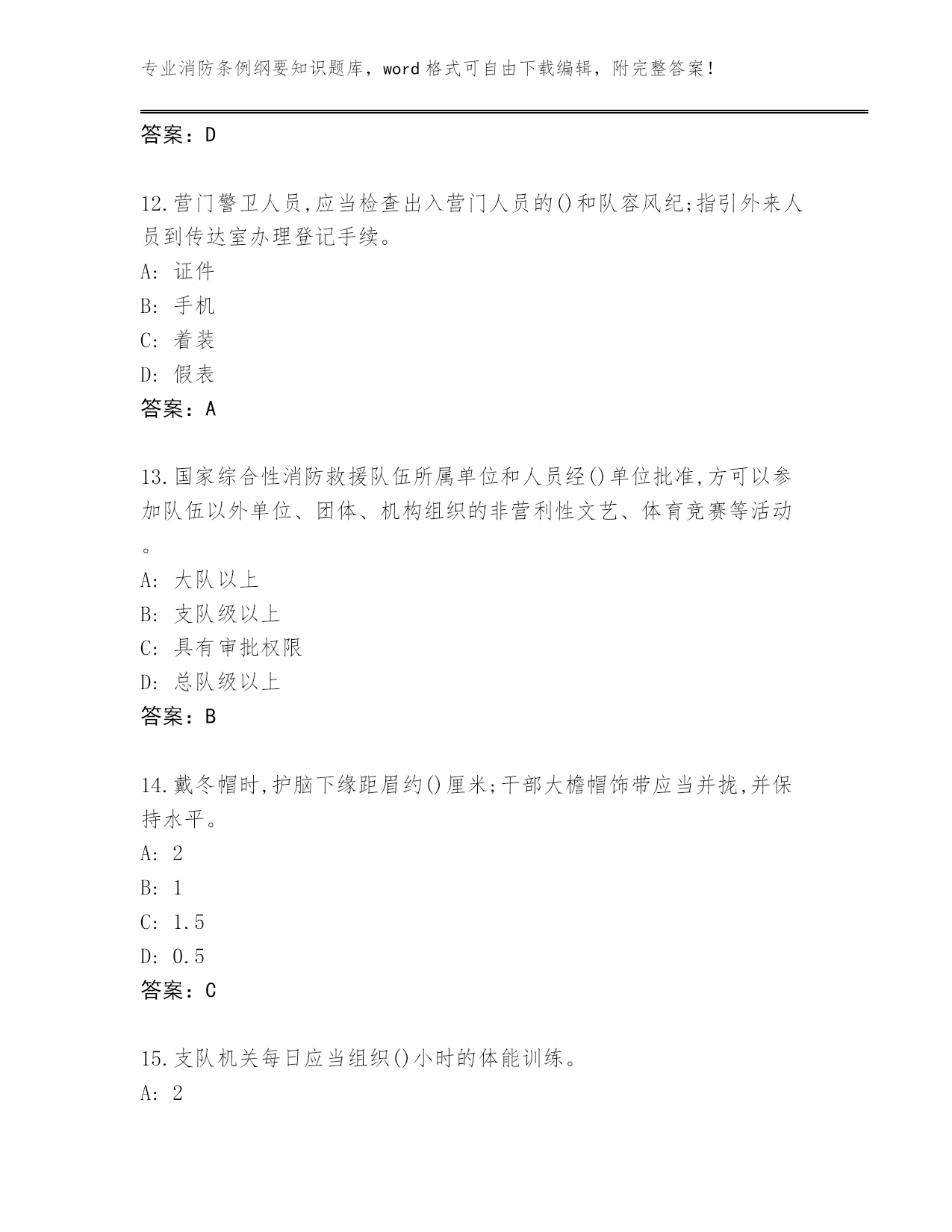 专业消防条例纲要知识题库，word 格式可自由下载编辑，附完整答案！

答案：D

12.营门警卫人员,应当检查出入营门人员的()和队容风纪;指引外来人员到传达室办理登记手续。
A: 证件
B: 手机
C: 着装
D: 假表
答案：A

13.国家综合性消防救援队伍所属单位和人员经()单位批准,方可以参加队伍以外单位、团体、机构组织的非营利性文艺、体育竞赛等活动。
A: 大队以上
B: 支队级以上
C: 具有审批权限
D: 总队级以上
答案：B

14.戴冬帽时,护脑下缘距眉约()厘米;干部大檐帽饰带应当并拢,并保持水平。
A: 2
B: 1
C: 1.5
D: 0.5
答案：C

15.支队机关每日应当组织()小时的体能训练。
A: 2